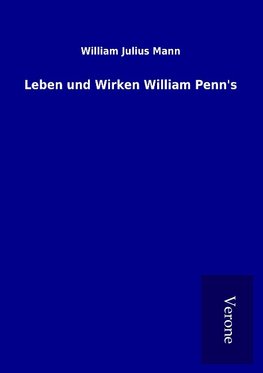 William Julius Mann

Leben und Wirken William Penn's

Verone